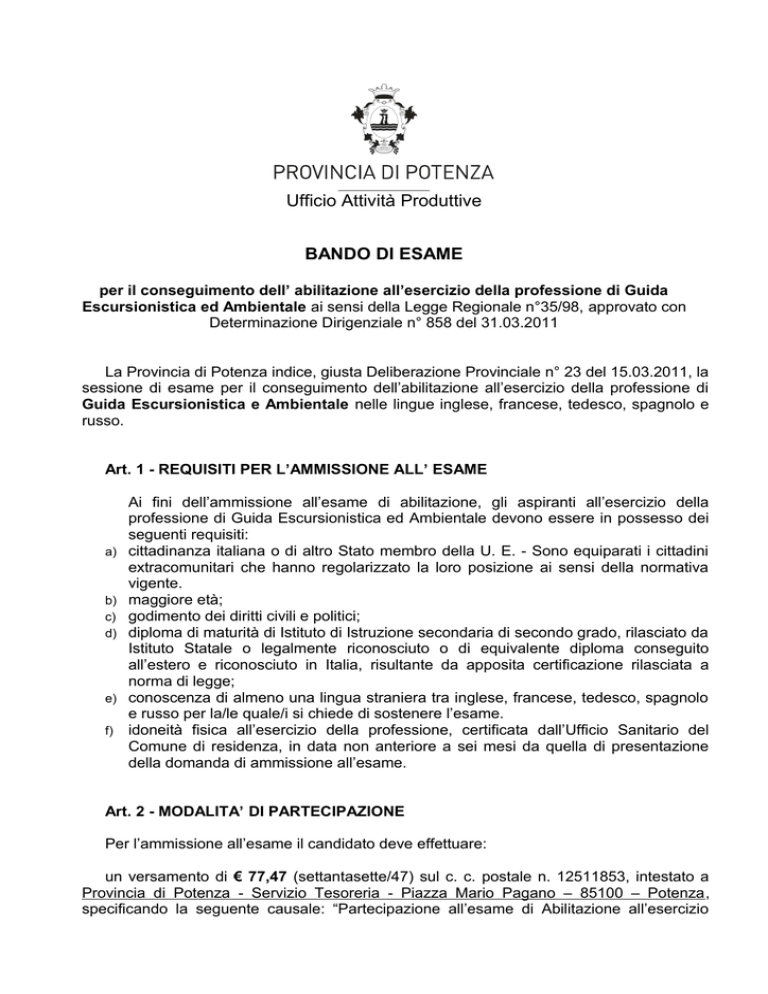 PROVINCIA DI POTENZA

Ufficio Attività Produttive

BANDO DI ESAME

per il conseguimento dell' abilitazione all'esercizio della professione di Guida Escursionistica ed Ambientale ai sensi della Legge Regionale n°35/98, approvato con Determinazione Dirigenziale n° 858 del 31.03.2011

La Provincia di Potenza indice, giusta Deliberazione Provinciale n° 23 del 15.03.2011, la sessione di esame per il conseguimento dell'abilitazione all'esercizio della professione di Guida Escursionistica e Ambientale nelle lingue inglese, francese, tedesco, spagnolo e russo.

Art. 1 - REQUISITI PER L'AMMISSIONE ALL' ESAME

Ai fini dell'ammissione all'esame di abilitazione, gli aspiranti all'esercizio della professione di Guida Escursionistica ed Ambientale devono essere in possesso dei seguenti requisiti:

a) cittadinanza italiana o di altro Stato membro della U. E. - Sono equiparati i cittadini extracomunitari che hanno regolarizzato la loro posizione ai sensi della normativa vigente.

b) maggiore età;

c) godimento dei diritti civili e politici;

d) diploma di maturità di Istituto di Istruzione secondaria di secondo grado, rilasciato da Istituto Statale o legalmente riconosciuto o di equivalente diploma conseguito all'estero e riconosciuto in Italia, risultante da apposita certificazione rilasciata a norma di legge;

e) conoscenza di almeno una lingua straniera tra inglese, francese, tedesco, spagnolo e russo per la/le quale/i si chiede di sostenere l'esame.

f) idoneità fisica all'esercizio della professione, certificata dall'Ufficio Sanitario del Comune di residenza, in data non anteriore a sei mesi da quella di presentazione della domanda di ammissione all'esame.

Art. 2 - MODALITA' DI PARTECIPAZIONE

Per l'ammissione all'esame il candidato deve effettuare:

un versamento di € 77,47 (settantasette/47) sul c. c. postale n. 12511853, intestato a Provincia di Potenza - Servizio Tesoreria - Piazza Mario Pagano – 85100 – Potenza, specificando la seguente causale: "Partecipazione all'esame di Abilitazione all'esercizio